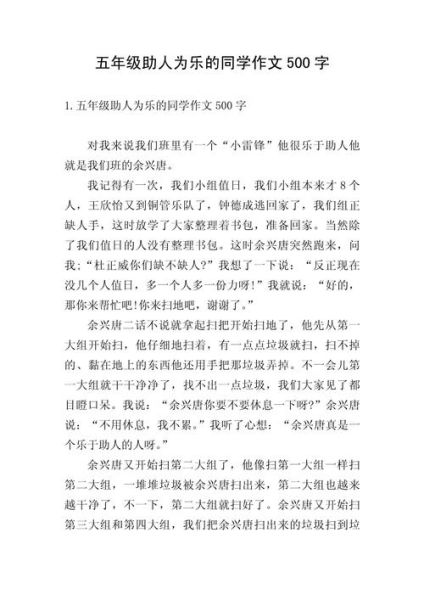 五年级助人为乐的同学作文 500 字

1. 五年级助人为乐的同学作文 500 字

对我来说我们班里有一个“小雷锋”他很乐于助人他就是我们班的余兴唐。

我记得有一次，我们小组值日，我们小组本来才 8 个人，王欣怡又到铜管乐队了，钟德成逃回家了，我们组正缺人手，这时放学了大家整理着书包，准备回家。当然除了我们值日的人没有整理书包。这时余兴唐突然跑来，问我：“杜正威你们缺不缺人?”我想了一下说：“反正现在没几个人值日，多一个人多一份力呀!”我就说：“好的，那你来帮忙吧!你来扫地吧，谢谢了。”

余兴唐二话不说就拿起扫把开始扫地了，他先从第一大组开始扫，他仔细地扫着，有一点点垃圾就扫，扫不掉的、黏在地上的东西他还用手把那垃圾弄掉。不一会儿第一大组就干干净净了，找不出一点垃圾，我们大家见了都目瞪口呆。我说：“余兴唐你要不要休息一下呀?”余兴唐说：“不用休息，我不累。”我听了心想：“余兴唐真是一个乐于助人的人呀。”

余兴唐又开始扫第二大组了，他像扫第一大组一样扫第二大组，一堆堆垃圾被余兴唐扫出来，第二大组也越来越干净了，不一下，第二大组就扫好了。余兴唐又开始扫第三大组和第四大组，我们把余兴唐扫出来的垃圾扫到垃